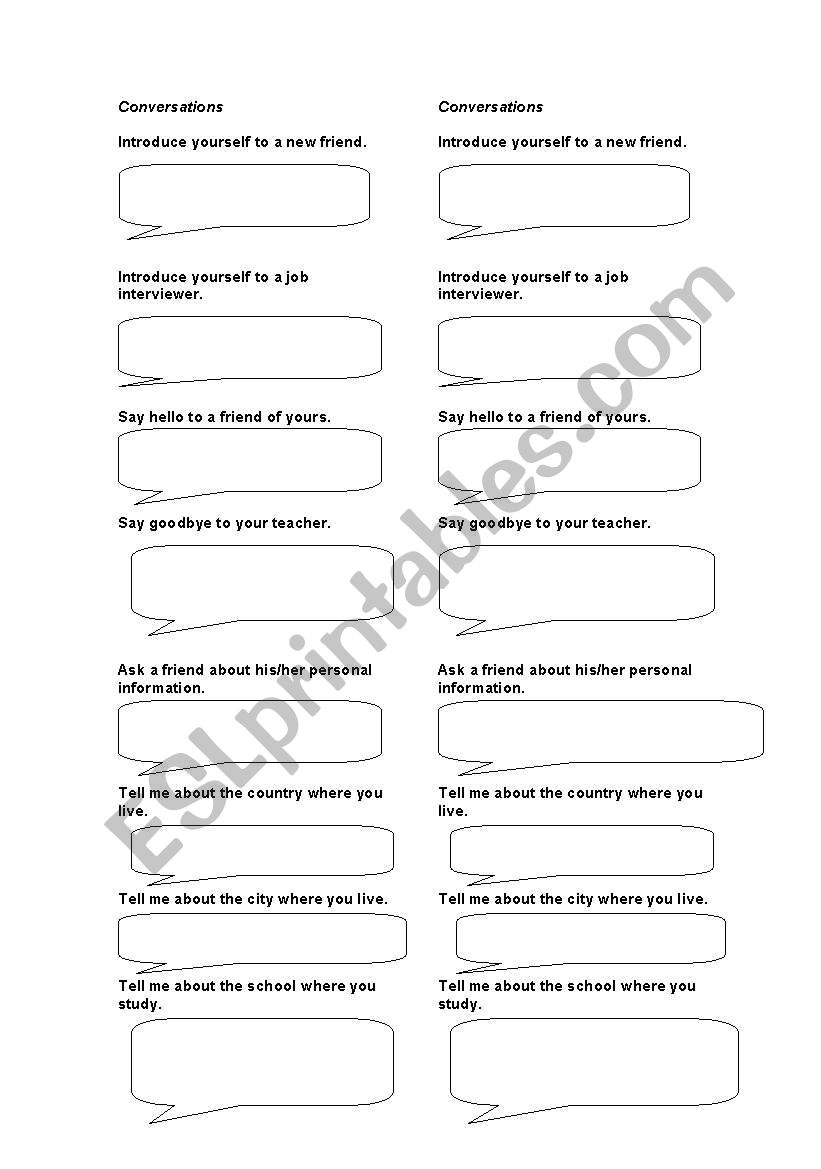 Conversations

Introduce yourself to a new friend.

Introduce yourself to a job interviewer.

Say hello to a friend of yours.

Say goodbye to your teacher.

Ask a friend about his/her personal information.

Tell me about the country where you live.

Tell me about the city where you live.

Tell me about the school where you study.

Conversations

Introduce yourself to a new friend.

Introduce yourself to a job interviewer.

Say hello to a friend of yours.

Say goodbye to your teacher.

Ask a friend about his/her personal information.

Tell me about the country where you live.

Tell me about the city where you live.

Tell me about the school where you study.

ESLprintables.com